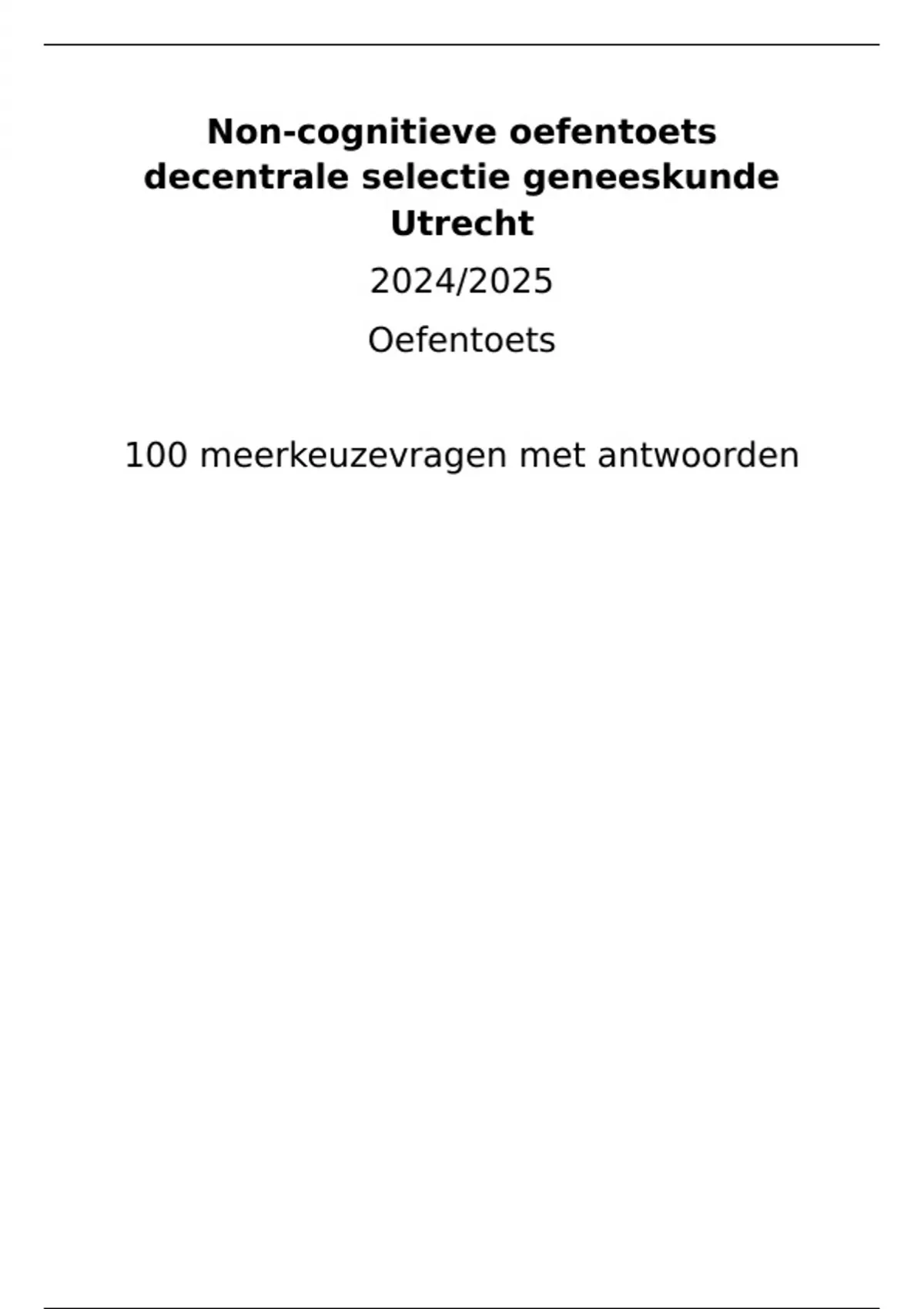 Non-cognitieve oefentoets decentrale selectie geneeskunde Utrecht

2024/2025

Oefentoets

100 meerkeuzevragen met antwoorden